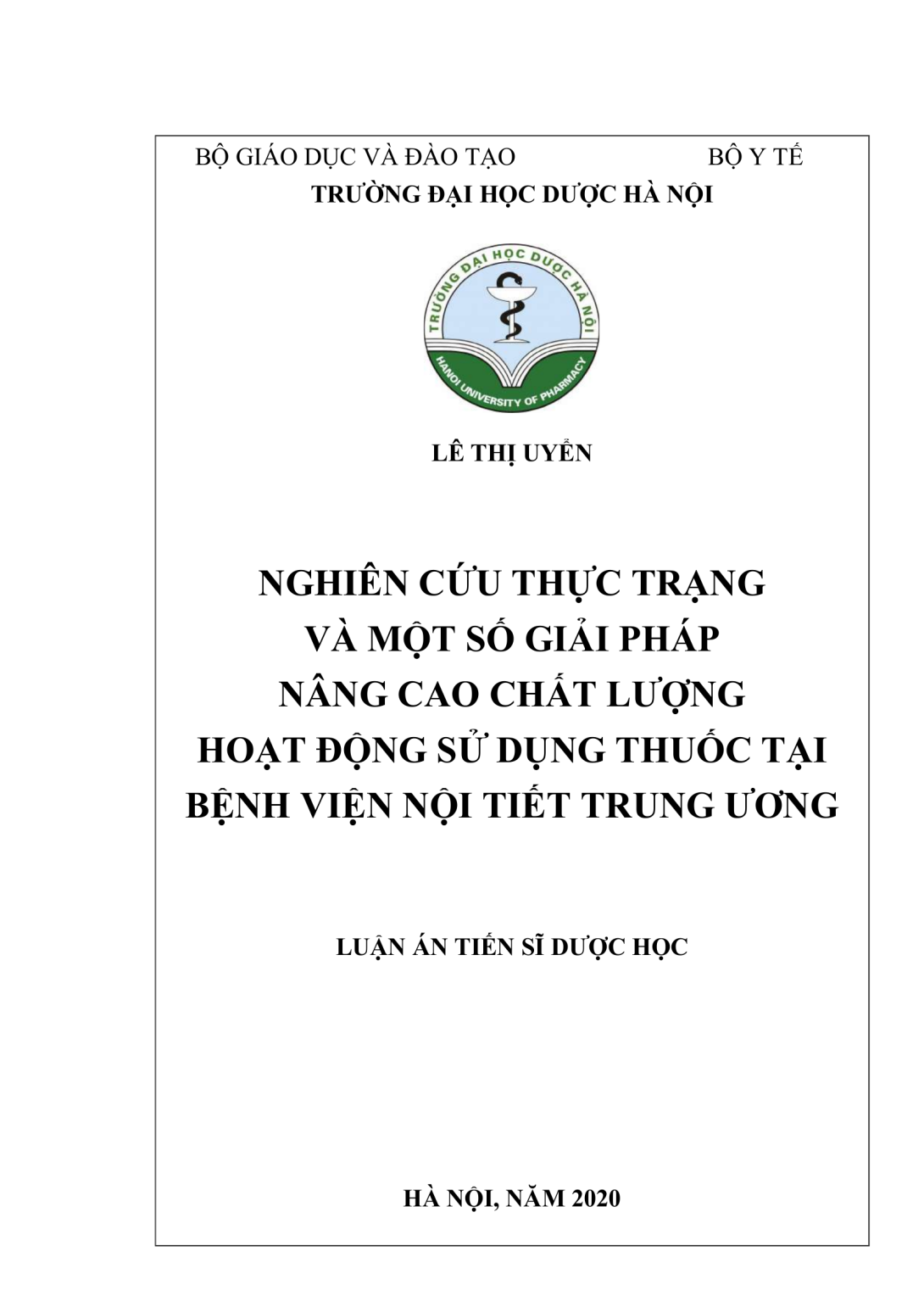 BỘ GIÁO DỤC VÀ ĐÀO TẠO BỘ Y TẾ
TRƯỜNG ĐẠI HỌC DƯỢC HÀ NỘI

TRƯỜNG ĐẠI HỌC DƯỢC HÀ NỘI
HANOI UNIVERSITY OF PHARMACY

LÊ THỊ UYỂN

NGHIÊN CỨU THỰC TRẠNG VÀ MỘT SỐ GIẢI PHÁP NÂNG CAO CHẤT LƯỢNG HOẠT ĐỘNG SỬ DỤNG THUỐC TẠI BỆNH VIỆN NỘI TIẾT TRUNG ƯƠNG

LUẬN ÁN TIẾN SĨ DƯỢC HỌC

HÀ NỘI, NĂM 2020